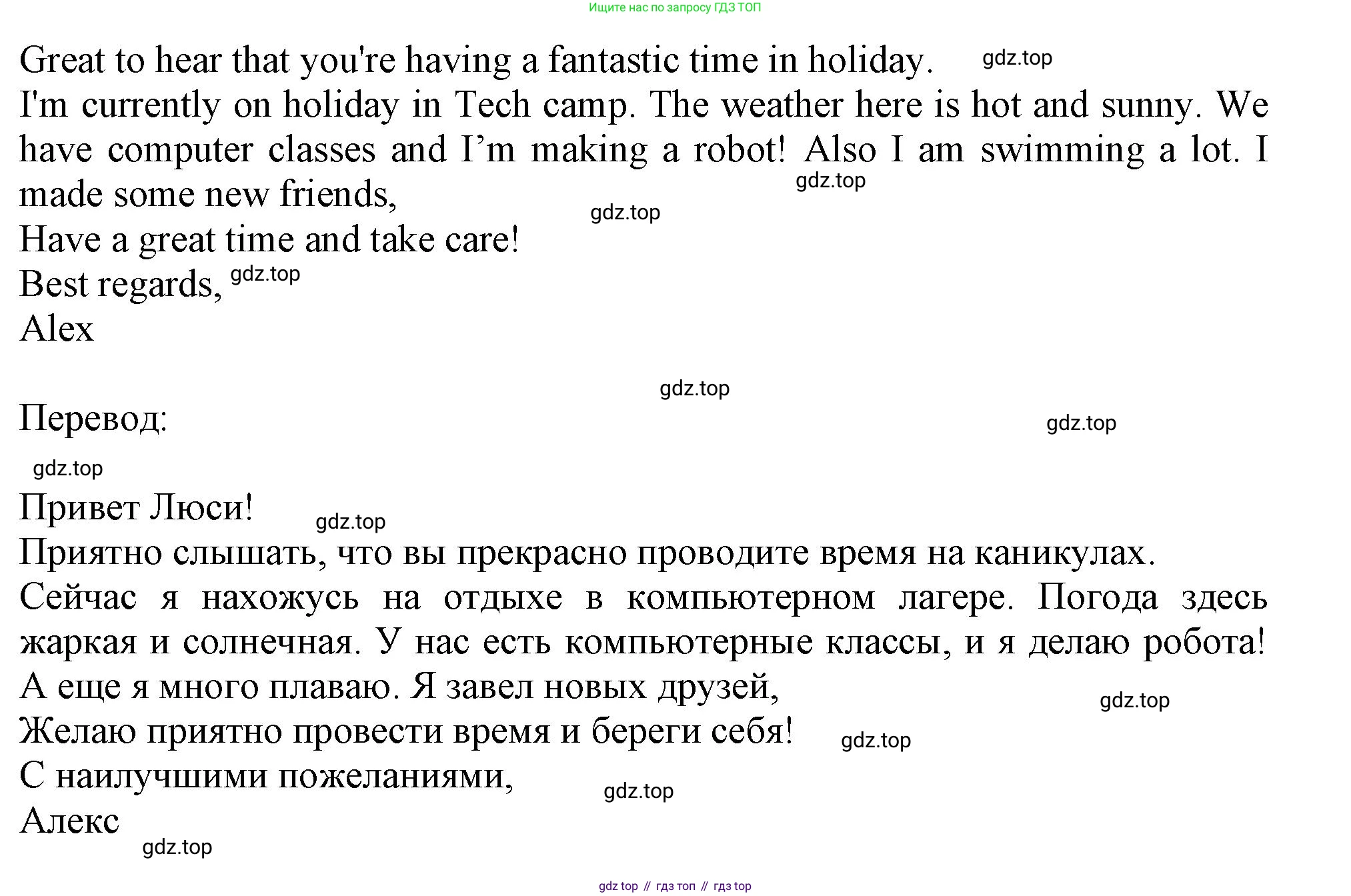 Ищите нас по запросу ГДЗ ТОП

Great to hear that you're having a fantastic time in holiday. gdz.top
I'm currently on holiday in Tech camp. The weather here is hot and sunny. We have computer classes and I'm making a robot! Also I am swimming a lot. I made some new friends, gdz.top
gdz.top
Have a great time and take care!
Best regards, gdz.top
Alex

gdz.top

Перевод: gdz.top

gdz.top

Привет Люси! gdz.top
Приятно слышать, что вы прекрасно проводите время на каникулах.
Сейчас я нахожусь на отдыхе в компьютерном лагере. Погода здесь жаркая и солнечная. У нас есть компьютерные классы, и я делаю робота! А еще я много плаваю. Я завел новых друзей, gdz.top
Желаю приятно провести время и береги себя! gdz.top
С наилучшими пожеланиями, gdz.top
Алекс
gdz.top

gdz top // гдз топ // гдз top